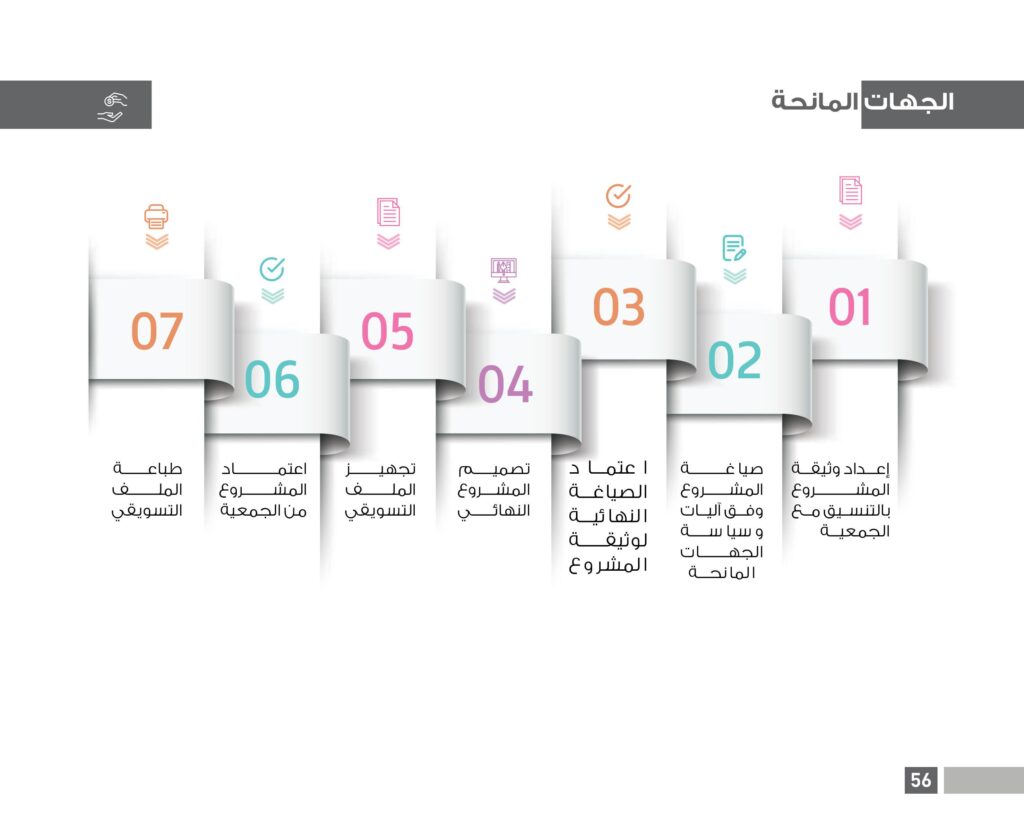 الجهات المانحة

01
إعداد وثيقة المشروع بالتنسيق مع الجمعية

02
صياغة المشروع وفق آليات وسياسة الجهات المانحة

03
اعتماد الصياغة النهائية لوثيقة المشروع

04
تصميم المشروع النهائي

05
تجهيز الملف التسويقي

06
اعتماد المشروع من الجمعية

07
طباعة الملف التسويقي

56